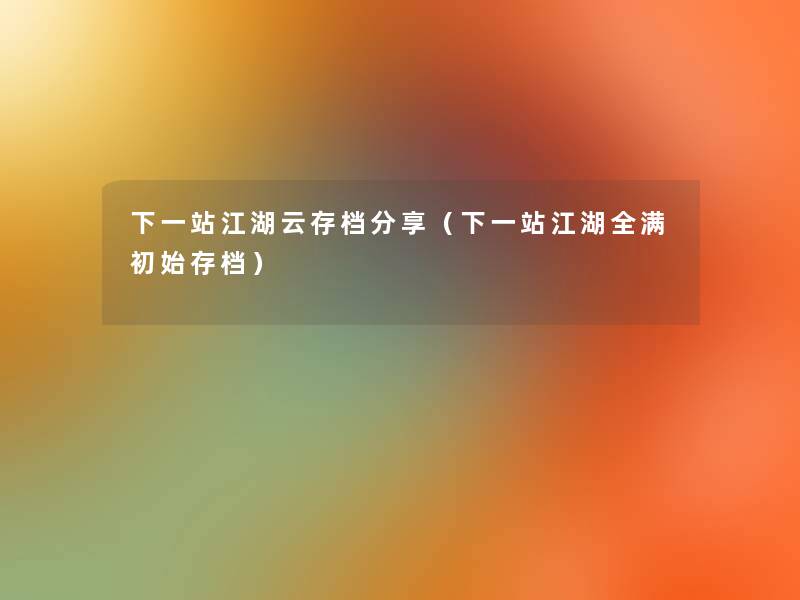 下一站江湖云存档分享（下一站江湖全满初始存档）